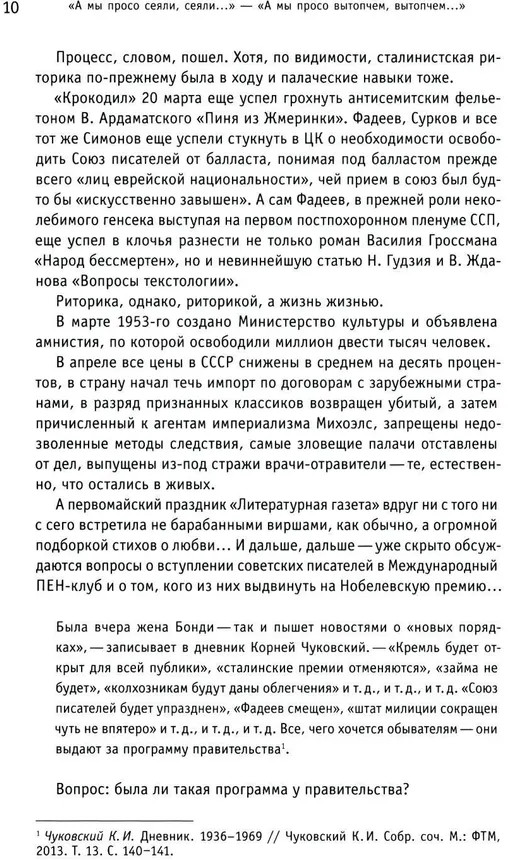 10 «А мы просо сеяли, сеяли...» — «А мы просо вытопчем, вытопчем...»

Процесс, словом, пошел. Хотя, по видимости, сталинистская риторика по-прежнему была в ходу и палаческие навыки тоже.

«Крокодил» 20 марта еще успел грохнуть антисемитским фельетоном В. Ардаматского «Пиня из Жмеринки». Фадеев, Сурков и все тот же Симонов еще успели стукнуть в ЦК о необходимости освободить Союз писателей от балласта, понимая под балластом прежде всего «лиц еврейской национальности», чей прием в союз был будто бы «искусственно завышен». А сам Фадеев, в прежней роли неколебимого генсека выступая на первом постпохоронном пленуме ССП, еще успел в клочья разнести не только роман Василия Гроссмана «Народ бессмертен», но и невиннейшую статью Н. Гудзия и В. Жданова «Вопросы текстологии».

Риторика, однако, риторикой, а жизнь жизнью.

В марте 1953-го создано Министерство культуры и объявлена амнистия, по которой освободили миллион двести тысяч человек.

В апреле все цены в СССР снижены в среднем на десять процентов, в страну начал течь импорт по договорам с зарубежными странами, в разряд признанных классиков возвращен убитый, а затем причисленный к агентам империализма Михоэлс, запрещены недозволенные методы следствия, самые зловещие палачи отставлены от дел, выпущены из-под стражи врачи-отравители — те, естественно, что остались в живых.

А первомайский праздник «Литературная газета» вдруг ни с того ни с сего встретила не барабанными виршами, как обычно, а огромной подборкой стихов о любви... И дальше, дальше — уже скрыто обсуждаются вопросы о вступлении советских писателей в Международный ПЕН-клуб и о том, кого из них выдвинуть на Нобелевскую премию...

Была вчера жена Бонди — так и пышет новостями о «новых порядках», — записывает в дневник Корней Чуковский. — «Кремль будет открыт для всей публики», «сталинские премии отменяются», «займа не будет», «колхозникам будут даны облегчения» и т. д., и т. д., и т. д. «Союз писателей будет упразднен», «Фадеев смещен», «штат милиции сокращен чуть не впятеро» и т. д., и т. д., и т. д. Все, чего хочется обывателям — они выдают за программу правительства$^1$.

Вопрос: была ли такая программа у правительства?

$^1$ Чуковский К. И. Дневник. 1936–1969 // Чуковский К. И. Собр. соч. М.: ФТМ, 2013. Т. 13. С. 140–141.